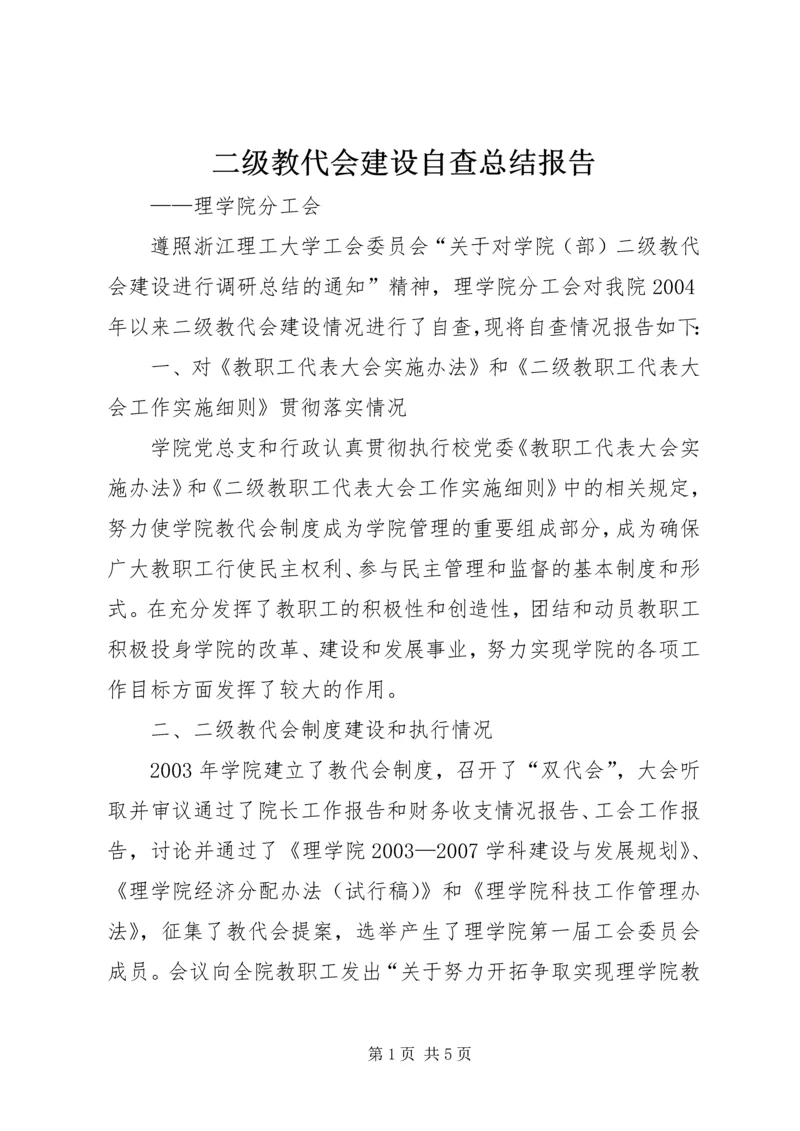 二级教代会建设自查总结报告

——理学院分工会

遵照浙江理工大学工会委员会“关于对学院（部）二级教代会建设进行调研总结的通知”精神，理学院分工会对我院2004年以来二级教代会建设情况进行了自查，现将自查情况报告如下：

一、对《教职工代表大会实施办法》和《二级教职工代表大会工作实施细则》贯彻落实情况

学院党总支和行政认真贯彻执行校党委《教职工代表大会实施办法》和《二级教职工代表大会工作实施细则》中的相关规定，努力使学院教代会制度成为学院管理的重要组成部分，成为确保广大教职工行使民主权利、参与民主管理和监督的基本制度和形式。在充分发挥了教职工的积极性和创造性，团结和动员教职工积极投身学院的改革、建设和发展事业，努力实现学院的各项工作目标方面发挥了较大的作用。

二、二级教代会制度建设和执行情况

2003年学院建立了教代会制度，召开了“双代会”，大会听取并审议通过了院长工作报告和财务收支情况报告、工会工作报告，讨论并通过了《理学院2003—2007学科建设与发展规划》、《理学院经济分配办法（试行稿）》和《理学院科技工作管理办法》，征集了教代会提案，选举产生了理学院第一届工会委员会成员。会议向全院教职工发出“关于努力开拓争取实现理学院教

第1页 共5页